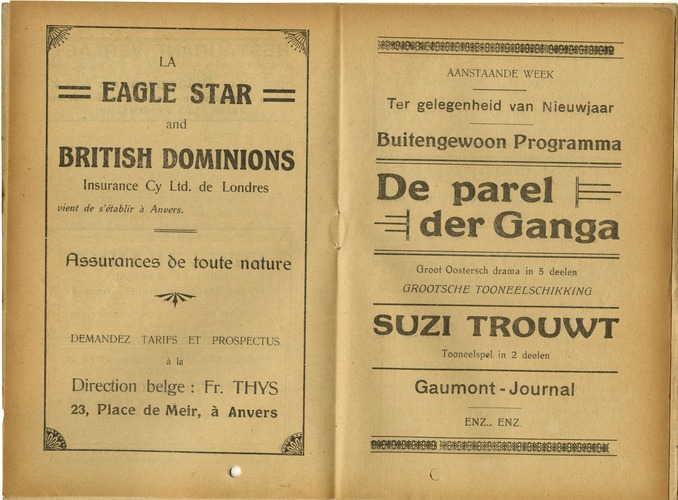 LA

EAGLE STAR

and

BRITISH DOMINIONS

Insurance Cy Ltd. de Londres

vient de s'établir à Anvers.

Assurances de toute nature

DEMANDEZ TARIFS ET PROSPECTUS

à la

Direction belge : Fr. THYS

23, Place de Meir, à Anvers

AANSTAANDE WEEK

Ter gelegenheid van Nieuwjaar

Buitengewoon Programma

De parel der Ganga

Groot Oostersch drama in 5 deelen

GROOTSCHE TOONEELSCHIKKING

SUZI TROUWT

Tooneelspel in 2 deelen

Gaumont - Journal

ENZ., ENZ.